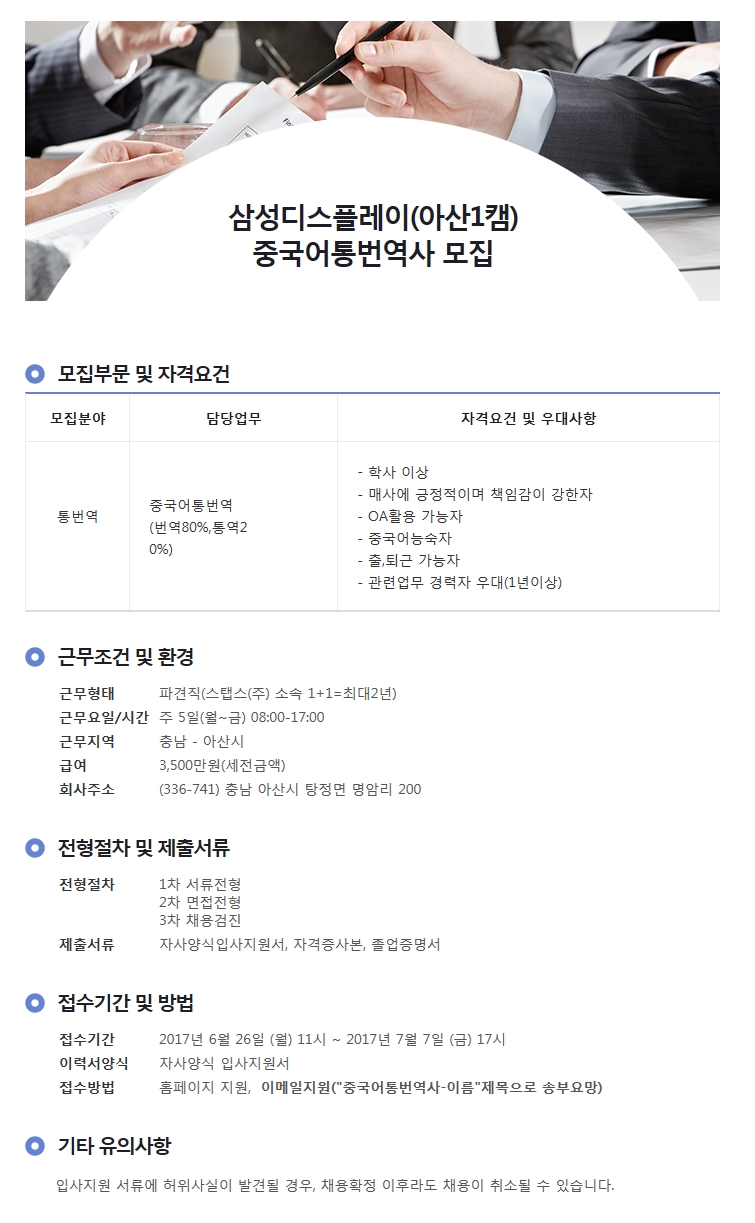 삼성디스플레이(아산1캠)
중국어통번역사 모집

모집부문 및 자격요건

| 모집분야 | 담당업무 | 자격요건 및 우대사항 |
|---|---|---|
| 통번역 | 중국어통번역 (번역80%,통역20%) | - 학사 이상 - 매사에 긍정적이며 책임감이 강한자 - OA활용 가능자 - 중국어능숙자 - 출,퇴근 가능자 - 관련업무 경력자 우대(1년이상) |

근무조건 및 환경

근무형태 파견직(스탭스(주) 소속 1+1=최대2년)
근무요일/시간 주 5일(월~금) 08:00-17:00
근무지역 충남 - 아산시
급여 3,500만원(세전금액)
회사주소 (336-741) 충남 아산시 탕정면 명암리 200

전형절차 및 제출서류

전형절차 1차 서류전형
2차 면접전형
3차 채용검진
제출서류 자사양식입사지원서, 자격증사본, 졸업증명서

접수기간 및 방법

접수기간 2017년 6월 26일 (월) 11시 ~ 2017년 7월 7일 (금) 17시
이력서양식 자사양식 입사지원서
접수방법 홈페이지 지원, 이메일지원("중국어통번역사-이름"제목으로 송부요망)

기타 유의사항

입사지원 서류에 허위사실이 발견될 경우, 채용확정 이후라도 채용이 취소될 수 있습니다.